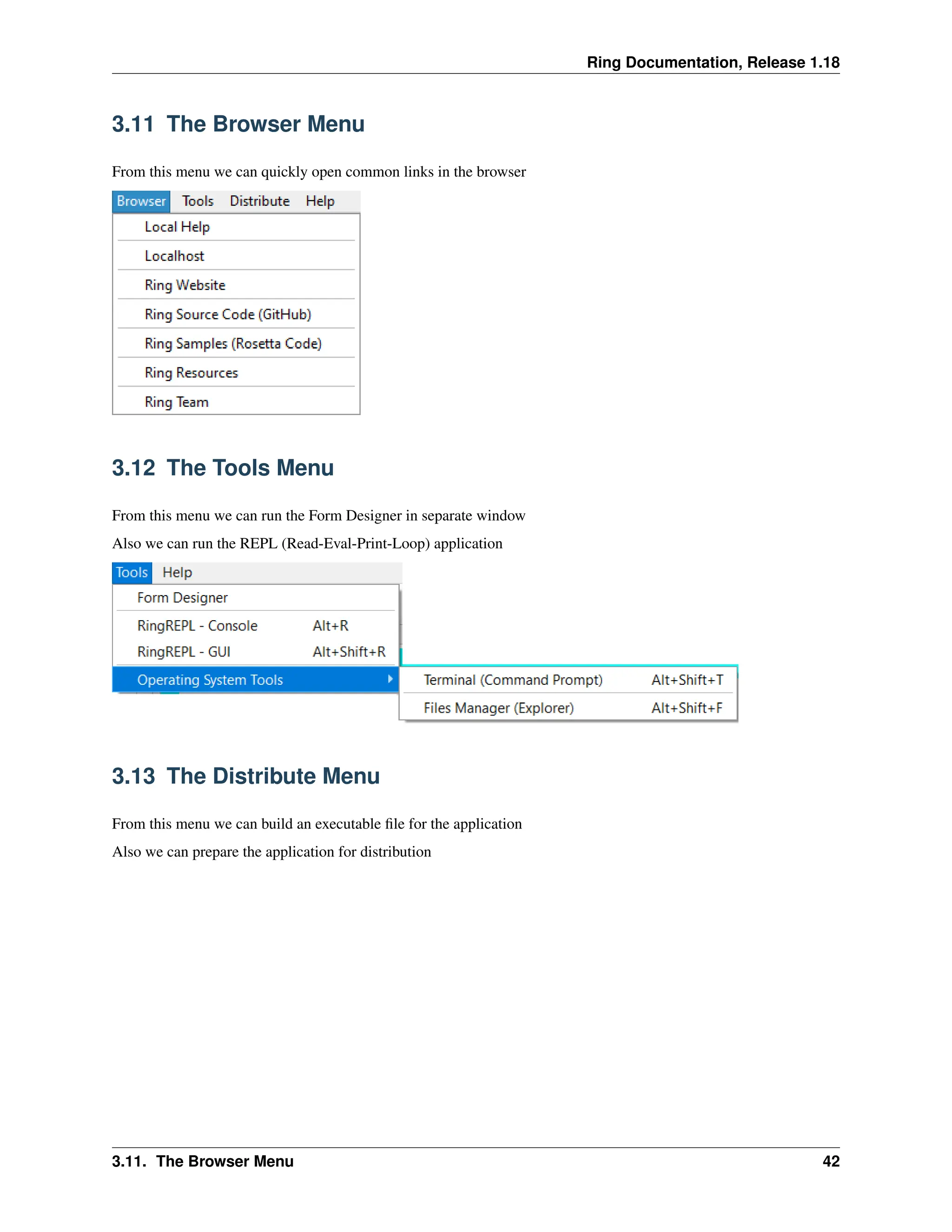 Ring Documentation, Release 1.18

3.11 The Browser Menu

From this menu we can quickly open common links in the browser

Browser Tools Distribute Help
Local Help
Localhost
Ring Website
Ring Source Code (GitHub)
Ring Samples (Rosetta Code)
Ring Resources
Ring Team

3.12 The Tools Menu

From this menu we can run the Form Designer in separate window

Also we can run the REPL (Read-Eval-Print-Loop) application

Tools Help
Form Designer
RingREPL - Console Alt+R
RingREPL - GUI Alt+Shift+R
Operating System Tools
Terminal (Command Prompt) Alt+Shift+T
Files Manager (Explorer) Alt+Shift+F

3.13 The Distribute Menu

From this menu we can build an executable file for the application

Also we can prepare the application for distribution

3.11. The Browser Menu 42